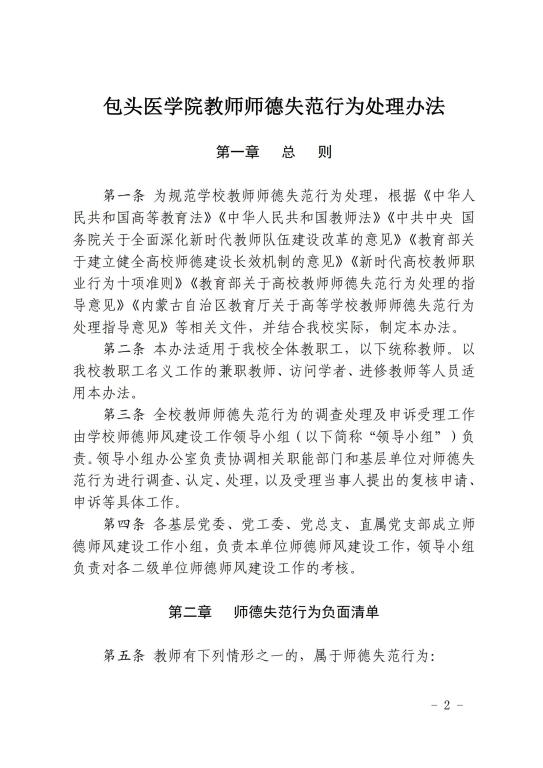 包头医学院教师师德失范行为处理办法

第一章　总　则

第一条 为规范学校教师师德失范行为处理，根据《中华人民共和国高等教育法》《中华人民共和国教师法》《中共中央 国务院关于全面深化新时代教师队伍建设改革的意见》《教育部关于建立健全高校师德建设长效机制的意见》《新时代高校教师职业行为十项准则》《教育部关于高校教师师德失范行为处理的指导意见》《内蒙古自治区教育厅关于高等学校教师师德失范行为处理指导意见》等相关文件，并结合我校实际，制定本办法。

第二条 本办法适用于我校全体教职工，以下统称教师。以我校教职工名义工作的兼职教师、访问学者、进修教师等人员适用本办法。

第三条 全校教师师德失范行为的调查处理及申诉受理工作由学校师德师风建设工作领导小组（以下简称“领导小组”）负责。领导小组办公室负责协调相关职能部门和基层单位对师德失范行为进行调查、认定、处理，以及受理当事人提出的复核申请、申诉等具体工作。

第四条 各基层党委、党工委、党总支、直属党支部成立师德师风建设工作小组，负责本单位师德师风建设工作，领导小组负责对各二级单位师德师风建设工作的考核。

第二章　师德失范行为负面清单

第五条 教师有下列情形之一的，属于师德失范行为：

- 2 -